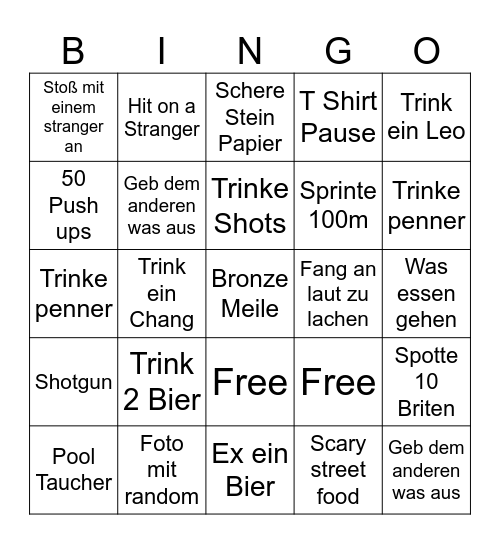 | B | I | N | G | O |
|---|---|---|---|---|
| Stoß mit einem stranger an | Hit on a Stranger | Schere Stein Papier | T Shirt Pause | Trink ein Leo |
| 50 Push ups | Geb dem anderen was aus | Trinke Shots | Sprinte 100m | Trinke penner |
| Trinke penner | Trink ein Chang | Bronze Meile | Fang an laut zu lachen | Was essen gehen |
| Shotgun | Trink 2 Bier | Free | Free | Spotte 10 Briten |
| Pool Taucher | Foto mit random | Ex ein Bier | Scary street food | Geb dem anderen was aus |